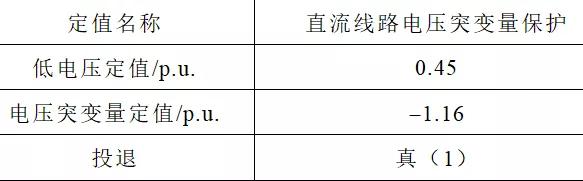 | 定值名称 | 直流线路电压突变量保护 |
|---|---|
| 低电压定值/p.u. | 0.45 |
| 电压突变量定值/p.u. | –1.16 |
| 投退 | 真（1） |